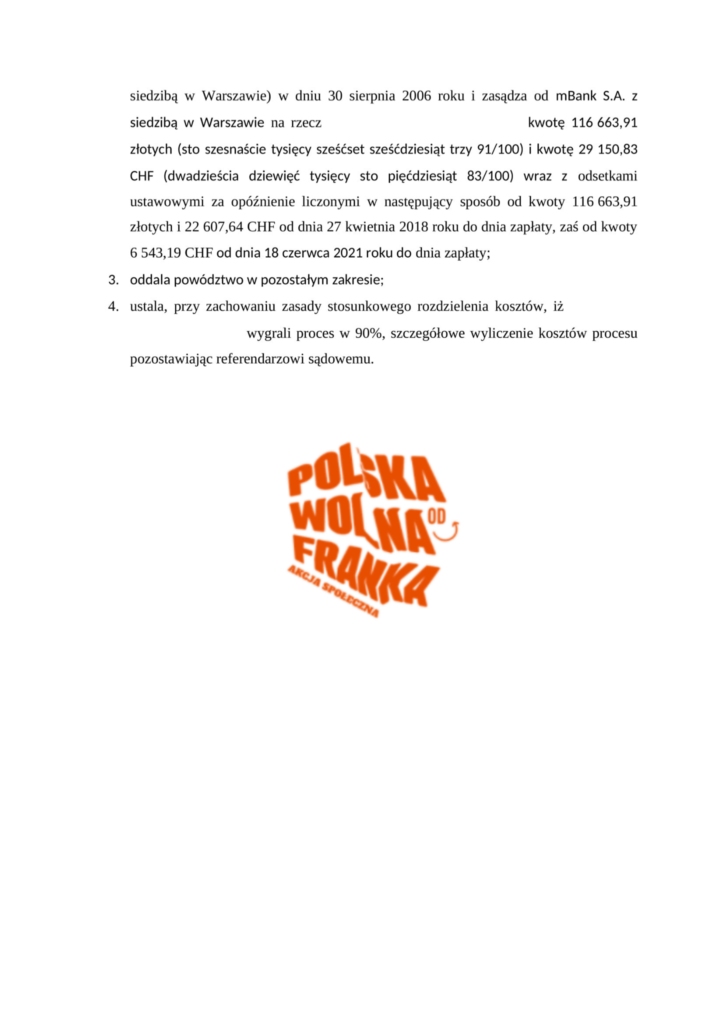 siedzibą w Warszawie) w dniu 30 sierpnia 2006 roku i zasądza od mBank S.A. z siedzibą w Warszawie na rzecz kwotę 116 663,91 złotych (sto szesnaście tysięcy sześćset sześćdziesiąt trzy 91/100) i kwotę 29 150,83 CHF (dwadzieścia dziewięć tysięcy sto pięćdziesiąt 83/100) wraz z odsetkami ustawowymi za opóźnienie liczonymi w następujący sposób od kwoty 116 663,91 złotych i 22 607,64 CHF od dnia 27 kwietnia 2018 roku do dnia zapłaty, zaś od kwoty 6 543,19 CHF od dnia 18 czerwca 2021 roku do dnia zapłaty;

3. oddala powództwo w pozostałym zakresie;

4. ustala, przy zachowaniu zasady stosunkowego rozdzielenia kosztów, iż wygrali proces w 90%, szczegółowe wyliczenie kosztów procesu pozostawiając referendarzowi sądowemu.

POLSKA WOLNA OD FRANKA
AKCJA SPOŁECZNA